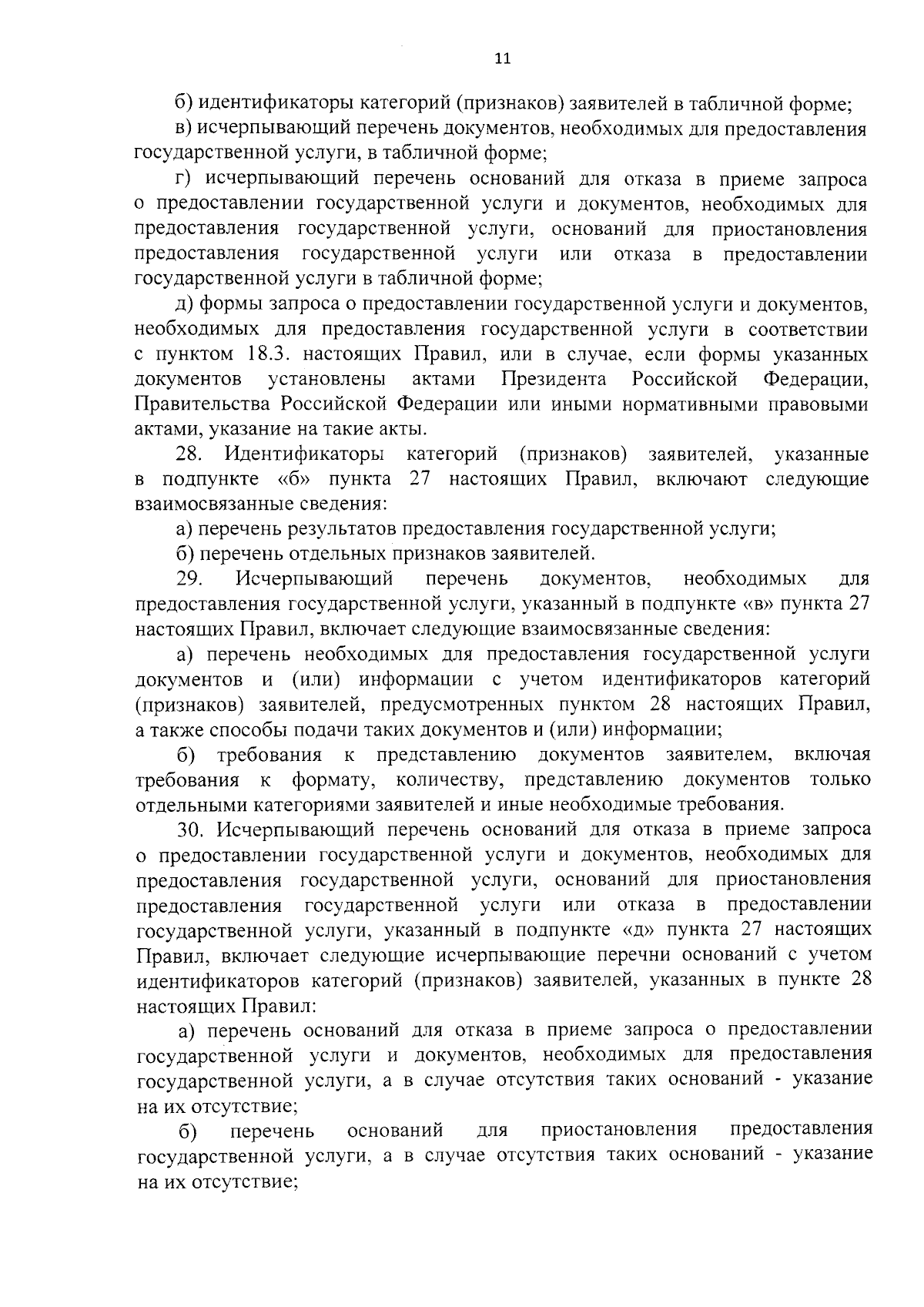 11

б) идентификаторы категорий (признаков) заявителей в табличной форме;

в) исчерпывающий перечень документов, необходимых для предоставления государственной услуги, в табличной форме;

г) исчерпывающий перечень оснований для отказа в приеме запроса о предоставлении государственной услуги и документов, необходимых для предоставления государственной услуги, оснований для приостановления предоставления государственной услуги или отказа в предоставлении государственной услуги в табличной форме;

д) формы запроса о предоставлении государственной услуги и документов, необходимых для предоставления государственной услуги в соответствии с пунктом 18.3. настоящих Правил, или в случае, если формы указанных документов установлены актами Президента Российской Федерации, Правительства Российской Федерации или иными нормативными правовыми актами, указание на такие акты.

28. Идентификаторы категорий (признаков) заявителей, указанные в подпункте «б» пункта 27 настоящих Правил, включают следующие взаимосвязанные сведения:

а) перечень результатов предоставления государственной услуги;

б) перечень отдельных признаков заявителей.

29. Исчерпывающий перечень документов, необходимых для предоставления государственной услуги, указанный в подпункте «в» пункта 27 настоящих Правил, включает следующие взаимосвязанные сведения:

а) перечень необходимых для предоставления государственной услуги документов и (или) информации с учетом идентификаторов категорий (признаков) заявителей, предусмотренных пунктом 28 настоящих Правил, а также способы подачи таких документов и (или) информации;

б) требования к представлению документов заявителем, включая требования к формату, количеству, представлению документов только отдельными категориями заявителей и иные необходимые требования.

30. Исчерпывающий перечень оснований для отказа в приеме запроса о предоставлении государственной услуги и документов, необходимых для предоставления государственной услуги, оснований для приостановления предоставления государственной услуги или отказа в предоставлении государственной услуги, указанный в подпункте «д» пункта 27 настоящих Правил, включает следующие исчерпывающие перечни оснований с учетом идентификаторов категорий (признаков) заявителей, указанных в пункте 28 настоящих Правил:

а) перечень оснований для отказа в приеме запроса о предоставлении государственной услуги и документов, необходимых для предоставления государственной услуги, а в случае отсутствия таких оснований - указание на их отсутствие;

б) перечень оснований для приостановления предоставления государственной услуги, а в случае отсутствия таких оснований - указание на их отсутствие;